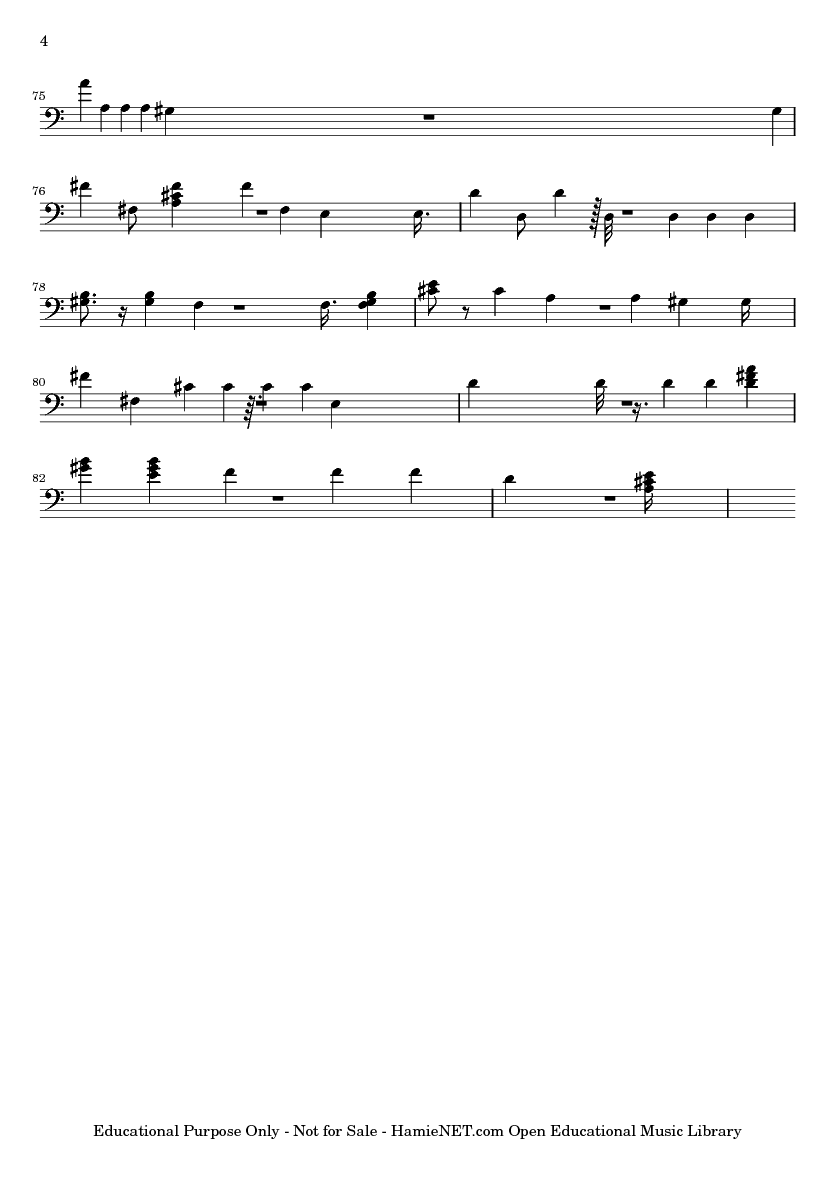 4

75

76

78

80

82

Educational Purpose Only - Not for Sale - HamieNET.com Open Educational Music Library